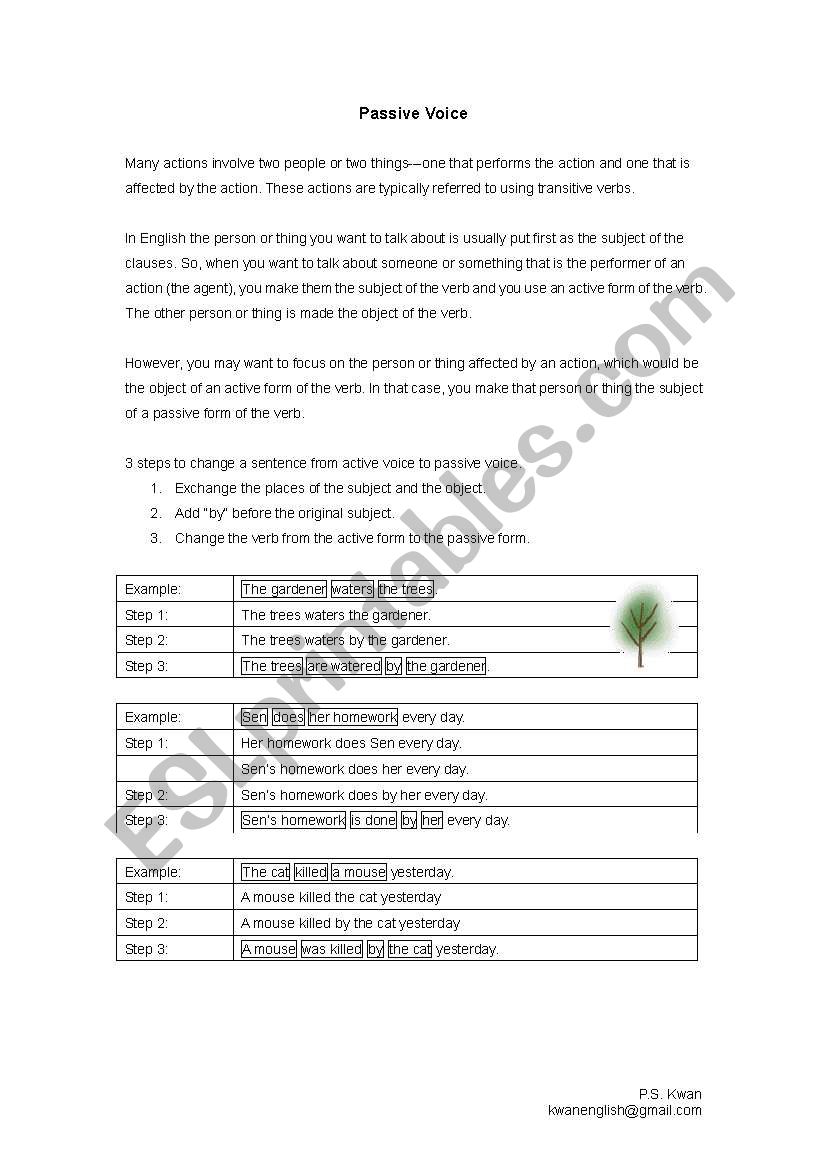 Passive Voice

Many actions involve two people or two things-–one that performs the action and one that is affected by the action. These actions are typically referred to using transitive verbs.

In English the person or thing you want to talk about is usually put first as the subject of the clauses. So, when you want to talk about someone or something that is the performer of an action (the agent), you make them the subject of the verb and you use an active form of the verb. The other person or thing is made the object of the verb.

However, you may want to focus on the person or thing affected by an action, which would be the object of an active form of the verb. In that case, you make that person or thing the subject of a passive form of the verb.

3 steps to change a sentence from active voice to passive voice.
1. Exchange the places of the subject and the object.
2. Add "by" before the original subject.
3. Change the verb from the active form to the passive form.

| Example: | The gardener waters the trees. |
|---|---|
| Step 1: | The trees waters the gardener. |
| Step 2: | The trees waters by the gardener. |
| Step 3: | The trees are watered by the gardener. |

| Example: | Sen does her homework every day. |
|---|---|
| Step 1: | Her homework does Sen every day. |
| | Sen's homework does her every day. |
| Step 2: | Sen's homework does by her every day. |
| Step 3: | Sen's homework is done by her every day. |

| Example: | The cat killed a mouse yesterday. |
|---|---|
| Step 1: | A mouse killed the cat yesterday |
| Step 2: | A mouse killed by the cat yesterday |
| Step 3: | A mouse was killed by the cat yesterday. |

ESLprintables.com

P.S. Kwan
kwanenglish@gmail.com